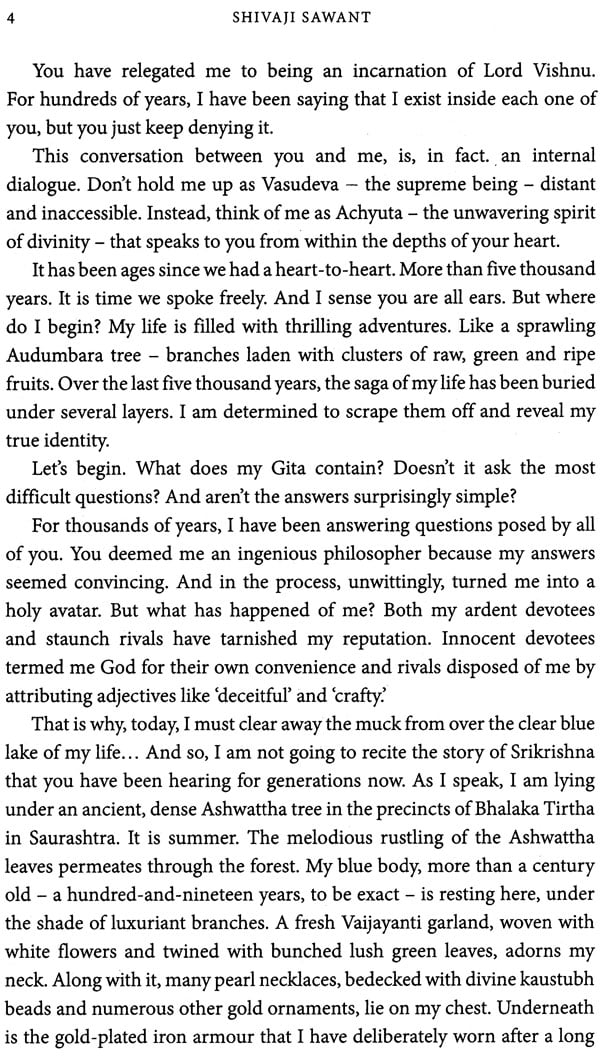 4 SHIVAJI SAWANT

You have relegated me to being an incarnation of Lord Vishnu. For hundreds of years, I have been saying that I exist inside each one of you, but you just keep denying it.

This conversation between you and me, is, in fact. an internal dialogue. Don't hold me up as Vasudeva – the supreme being – distant and inaccessible. Instead, think of me as Achyuta – the unwavering spirit of divinity – that speaks to you from within the depths of your heart.

It has been ages since we had a heart-to-heart. More than five thousand years. It is time we spoke freely. And I sense you are all ears. But where do I begin? My life is filled with thrilling adventures. Like a sprawling Audumbara tree – branches laden with clusters of raw, green and ripe fruits. Over the last five thousand years, the saga of my life has been buried under several layers. I am determined to scrape them off and reveal my true identity.

Let's begin. What does my Gita contain? Doesn't it ask the most difficult questions? And aren't the answers surprisingly simple?

For thousands of years, I have been answering questions posed by all of you. You deemed me an ingenious philosopher because my answers seemed convincing. And in the process, unwittingly, turned me into a holy avatar. But what has happened of me? Both my ardent devotees and staunch rivals have tarnished my reputation. Innocent devotees termed me God for their own convenience and rivals disposed of me by attributing adjectives like 'deceitful' and 'crafty.'

That is why, today, I must clear away the muck from over the clear blue lake of my life... And so, I am not going to recite the story of Srikrishna that you have been hearing for generations now. As I speak, I am lying under an ancient, dense Ashwattha tree in the precincts of Bhalaka Tirtha in Saurashtra. It is summer. The melodious rustling of the Ashwattha leaves permeates through the forest. My blue body, more than a century old – a hundred-and-nineteen years, to be exact – is resting here, under the shade of luxuriant branches. A fresh Vaijayanti garland, woven with white flowers and twined with bunched lush green leaves, adorns my neck. Along with it, many pearl necklaces, bedecked with divine kaustubh beads and numerous other gold ornaments, lie on my chest. Underneath is the gold-plated iron armour that I have deliberately worn after a long